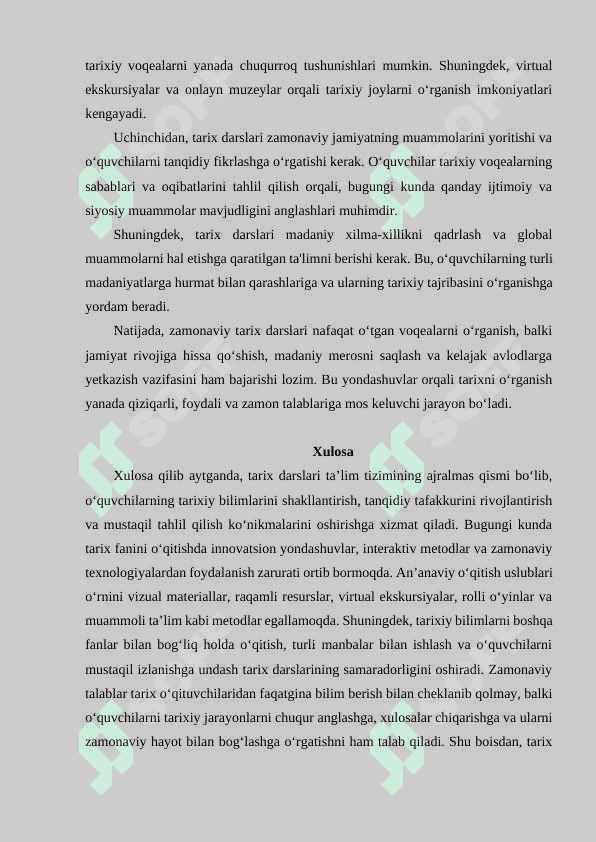 tarixiy voqealarni yanada chuqurroq tushunishlari mumkin. Shuningdek, virtual ekskursiyalar va onlayn muzeylar orqali tarixiy joylarni o‘rganish imkoniyatlari kengayadi.

Uchinchidan, tarix darslari zamonaviy jamiyatning muammolarini yoritishi va o‘quvchilarni tanqidiy fikrlashga o‘rgatishi kerak. O‘quvchilar tarixiy voqealarning sabablari va oqibatlarini tahlil qilish orqali, bugungi kunda qanday ijtimoiy va siyosiy muammolar mavjudligini anglashlari muhimdir.

Shuningdek, tarix darslari madaniy xilma-xillikni qadrlash va global muammolarni hal etishga qaratilgan ta'limni berishi kerak. Bu, o‘quvchilarning turli madaniyatlarga hurmat bilan qarashlariga va ularning tarixiy tajribasini o‘rganishga yordam beradi.

Natijada, zamonaviy tarix darslari nafaqat o‘tgan voqealarni o‘rganish, balki jamiyat rivojiga hissa qo‘shish, madaniy merosni saqlash va kelajak avlodlarga yetkazish vazifasini ham bajarishi lozim. Bu yondashuvlar orqali tarixni o‘rganish yanada qiziqarli, foydali va zamon talablariga mos keluvchi jarayon bo‘ladi.

Xulosa

Xulosa qilib aytganda, tarix darslari ta’lim tizimining ajralmas qismi bo‘lib, o‘quvchilarning tarixiy bilimlarini shakllantirish, tanqidiy tafakkurini rivojlantirish va mustaqil tahlil qilish ko‘nikmalarini oshirishga xizmat qiladi. Bugungi kunda tarix fanini o‘qitishda innovatsion yondashuvlar, interaktiv metodlar va zamonaviy texnologiyalardan foydalanish zarurati ortib bormoqda. An’anaviy o‘qitish uslublari o‘rnini vizual materiallar, raqamli resurslar, virtual ekskursiyalar, rolli o‘yinlar va muammoli ta’lim kabi metodlar egallamoqda. Shuningdek, tarixiy bilimlarni boshqa fanlar bilan bog‘liq holda o‘qitish, turli manbalar bilan ishlash va o‘quvchilarni mustaqil izlanishga undash tarix darslarining samaradorligini oshiradi. Zamonaviy talablar tarix o‘qituvchilaridan faqatgina bilim berish bilan cheklanib qolmay, balki o‘quvchilarni tarixiy jarayonlarni chuqur anglashga, xulosalar chiqarishga va ularni zamonaviy hayot bilan bog‘lashga o‘rgatishni ham talab qiladi. Shu boisdan, tarix